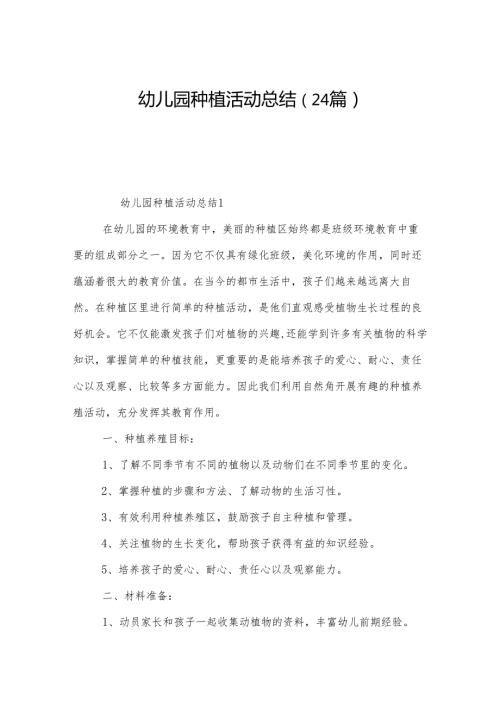 幼儿园种植活动总结（24篇）

幼儿园种植活动总结1

在幼儿园的环境教育中，美丽的种植区始终都是班级环境教育中重要的组成部分之一。因为它不仅具有绿化班级，美化环境的作用，同时还蕴涵着很大的教育价值。在当今的都市生活中，孩子们越来越远离大自然。在种植区里进行简单的种植活动，是他们直观感受植物生长过程的良好机会。它不仅能激发孩子们对植物的兴趣，还能学到许多有关植物的科学知识，掌握简单的种植技能，更重要的是能培养孩子的爱心、耐心、责任心以及观察、比较等多方面能力。因此我们利用自然角开展有趣的种植养殖活动，充分发挥其教育作用。

一、种植养殖目标：

1、了解不同季节有不同的植物以及动物们在不同季节里的变化。

2、掌握种植的步骤和方法、了解动物的生活习性。

3、有效利用种植养殖区，鼓励孩子自主种植和管理。

4、关注植物的生长变化，帮助孩子获得有益的知识经验。

5、培养孩子的爱心、耐心、责任心以及观察能力。

二、材料准备：

1、动员家长和孩子一起收集动植物的资料，丰富幼儿前期经验。